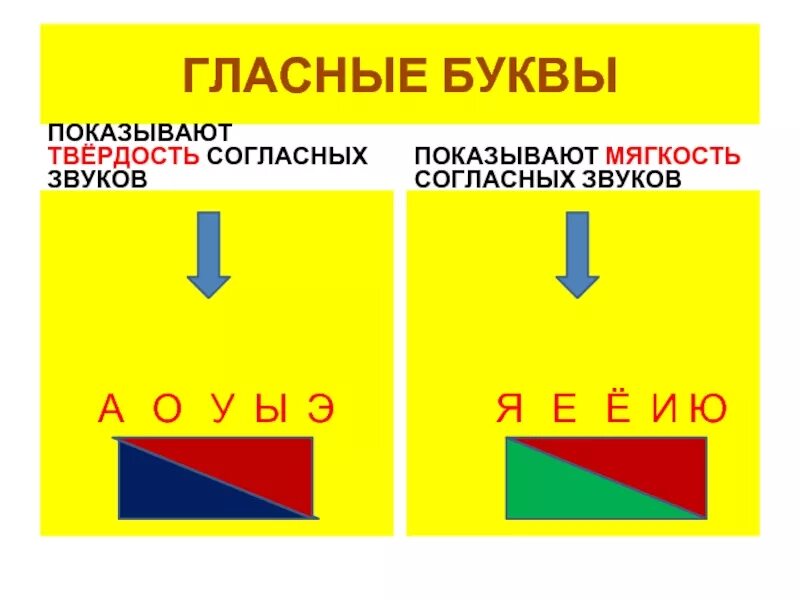 ГЛАСНЫЕ БУКВЫ

ПОКАЗЫВАЮТ ТВЁРДОСТЬ СОГЛАСНЫХ ЗВУКОВ

А О У Ы Э

ПОКАЗЫВАЮТ МЯГКОСТЬ СОГЛАСНЫХ ЗВУКОВ

Я Е Ё И Ю